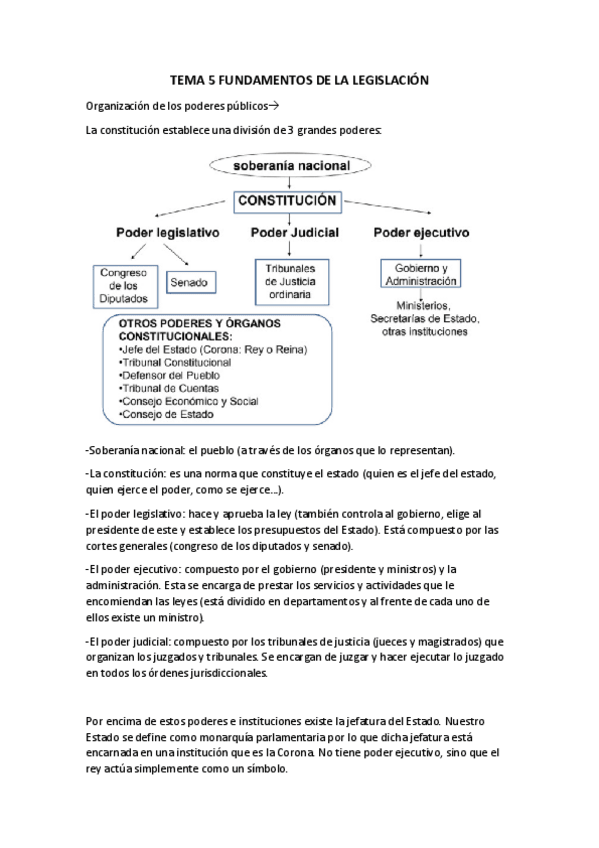 TEMA 5 FUNDAMENTOS DE LA LEGISLACIÓN

Organización de los poderes públicos→

La constitución establece una división de 3 grandes poderes:

soberanía nacional

CONSTITUCIÓN

Poder legislativo

Poder Judicial

Poder ejecutivo

Congreso de los Diputados

Senado

Tribunales de Justicia ordinaria

Gobierno y Administración

Ministerios, Secretarías de Estado, otras instituciones

OTROS PODERES Y ÓRGANOS CONSTITUCIONALES:
•Jefe del Estado (Corona: Rey o Reina)
•Tribunal Constitucional
•Defensor del Pueblo
•Tribunal de Cuentas
•Consejo Económico y Social
•Consejo de Estado

-Soberanía nacional: el pueblo (a través de los órganos que lo representan).

-La constitución: es una norma que constituye el estado (quien es el jefe del estado, quien ejerce el poder, como se ejerce…).

-El poder legislativo: hace y aprueba la ley (también controla al gobierno, elige al presidente de este y establece los presupuestos del Estado). Está compuesto por las cortes generales (congreso de los diputados y senado).

-El poder ejecutivo: compuesto por el gobierno (presidente y ministros) y la administración. Esta se encarga de prestar los servicios y actividades que le encomiendan las leyes (está dividido en departamentos y al frente de cada uno de ellos existe un ministro).

-El poder judicial: compuesto por los tribunales de justicia (jueces y magistrados) que organizan los juzgados y tribunales. Se encargan de juzgar y hacer ejecutar lo juzgado en todos los órdenes jurisdiccionales.

Por encima de estos poderes e instituciones existe la jefatura del Estado. Nuestro Estado se define como monarquía parlamentaria por lo que dicha jefatura está encarnada en una institución que es la Corona. No tiene poder ejecutivo, sino que el rey actúa simplemente como un símbolo.